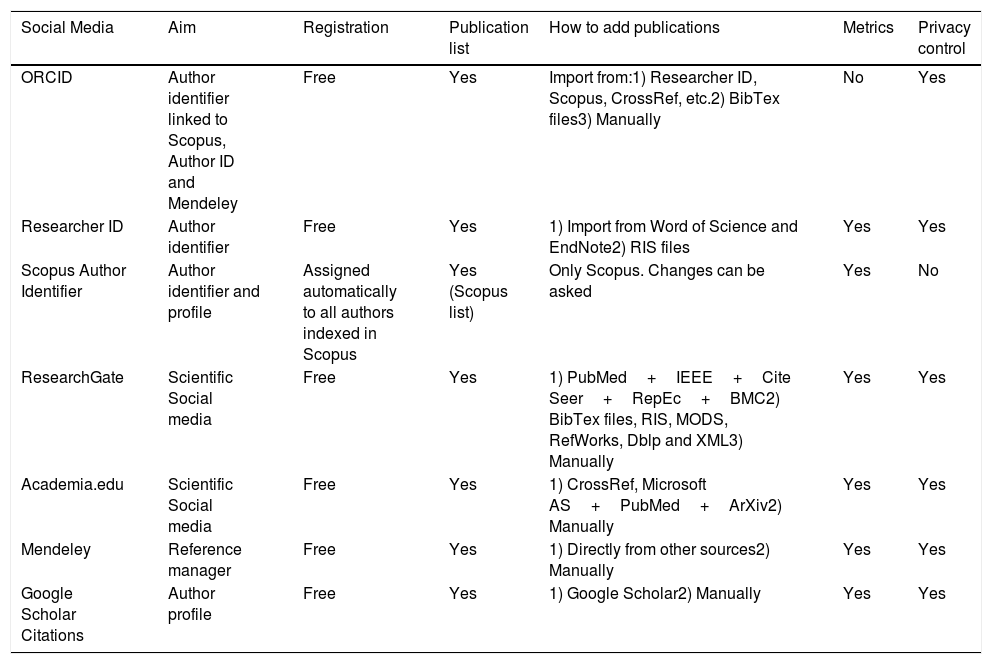 | Social Media | Aim | Registration | Publication list | How to add publications | Metrics | Privacy control |
|---|---|---|---|---|---|---|
| ORCID | Author identifier linked to Scopus, Author ID and Mendeley | Free | Yes | Import from:1) Researcher ID, Scopus, CrossRef, etc.2) BibTex files3) Manually | No | Yes |
| Researcher ID | Author identifier | Free | Yes | 1) Import from Word of Science and EndNote2) RIS files | Yes | Yes |
| Scopus Author Identifier | Author identifier and profile | Assigned automatically to all authors indexed in Scopus | Yes (Scopus list) | Only Scopus. Changes can be asked | Yes | No |
| ResearchGate | Scientific Social media | Free | Yes | 1) PubMed + IEEE + Cite Seer + RepEc + BMC2) BibTex files, RIS, MODS, RefWorks, Dblp and XML3) Manually | Yes | Yes |
| Academia.edu | Scientific Social media | Free | Yes | 1) CrossRef, Microsoft AS + PubMed + ArXiv2) Manually | Yes | Yes |
| Mendeley | Reference manager | Free | Yes | 1) Directly from other sources2) Manually | Yes | Yes |
| Google Scholar Citations | Author profile | Free | Yes | 1) Google Scholar2) Manually | Yes | Yes |